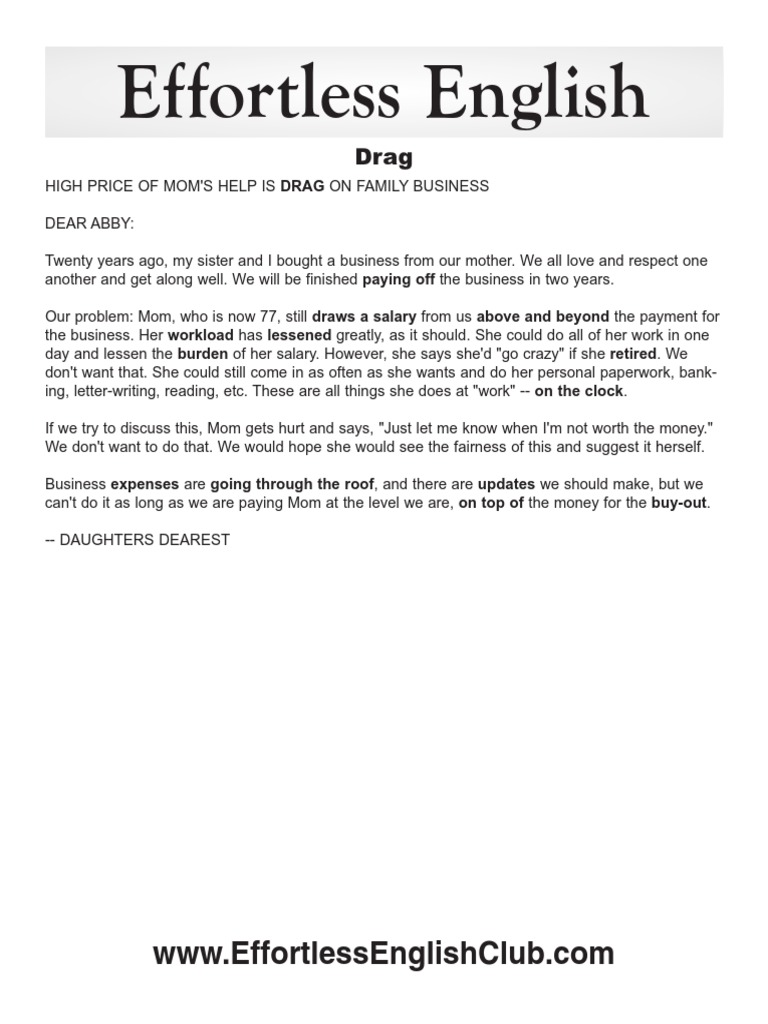 Effortless English

Drag

HIGH PRICE OF MOM'S HELP IS DRAG ON FAMILY BUSINESS

DEAR ABBY:

Twenty years ago, my sister and I bought a business from our mother. We all love and respect one another and get along well. We will be finished paying off the business in two years.

Our problem: Mom, who is now 77, still draws a salary from us above and beyond the payment for the business. Her workload has lessened greatly, as it should. She could do all of her work in one day and lessen the burden of her salary. However, she says she'd "go crazy" if she retired. We don't want that. She could still come in as often as she wants and do her personal paperwork, banking, letter-writing, reading, etc. These are all things she does at "work" -- on the clock.

If we try to discuss this, Mom gets hurt and says, "Just let me know when I'm not worth the money." We don't want to do that. We would hope she would see the fairness of this and suggest it herself.

Business expenses are going through the roof, and there are updates we should make, but we can't do it as long as we are paying Mom at the level we are, on top of the money for the buy-out.

-- DAUGHTERS DEAREST

www.EffortlessEnglishClub.com